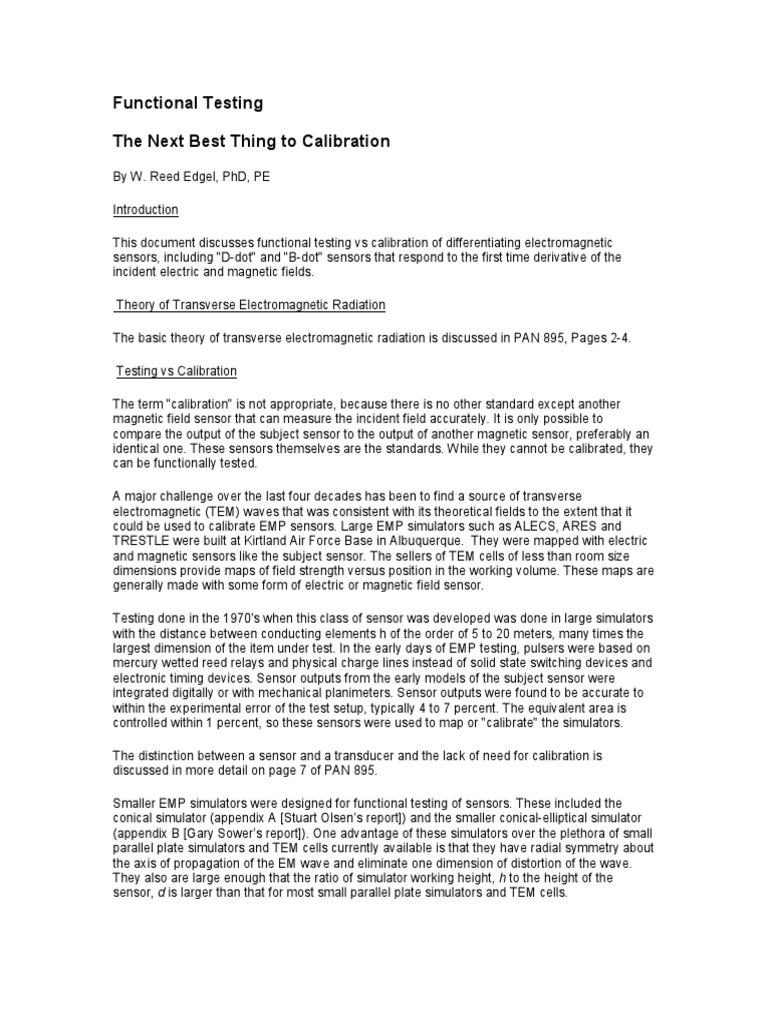 Functional Testing

The Next Best Thing to Calibration

By W. Reed Edgel, PhD, PE

Introduction

This document discusses functional testing vs calibration of differentiating electromagnetic sensors, including "D-dot" and "B-dot" sensors that respond to the first time derivative of the incident electric and magnetic fields.

Theory of Transverse Electromagnetic Radiation

The basic theory of transverse electromagnetic radiation is discussed in PAN 895, Pages 2-4.

Testing vs Calibration

The term "calibration" is not appropriate, because there is no other standard except another magnetic field sensor that can measure the incident field accurately. It is only possible to compare the output of the subject sensor to the output of another magnetic sensor, preferably an identical one. These sensors themselves are the standards. While they cannot be calibrated, they can be functionally tested.

A major challenge over the last four decades has been to find a source of transverse electromagnetic (TEM) waves that was consistent with its theoretical fields to the extent that it could be used to calibrate EMP sensors. Large EMP simulators such as ALECS, ARES and TRESTLE were built at Kirtland Air Force Base in Albuquerque. They were mapped with electric and magnetic sensors like the subject sensor. The sellers of TEM cells of less than room size dimensions provide maps of field strength versus position in the working volume. These maps are generally made with some form of electric or magnetic field sensor.

Testing done in the 1970's when this class of sensor was developed was done in large simulators with the distance between conducting elements h of the order of 5 to 20 meters, many times the largest dimension of the item under test. In the early days of EMP testing, pulsers were based on mercury wetted reed relays and physical charge lines instead of solid state switching devices and electronic timing devices. Sensor outputs from the early models of the subject sensor were integrated digitally or with mechanical planimeters. Sensor outputs were found to be accurate to within the experimental error of the test setup, typically 4 to 7 percent. The equivalent area is controlled within 1 percent, so these sensors were used to map or "calibrate" the simulators.

The distinction between a sensor and a transducer and the lack of need for calibration is discussed in more detail on page 7 of PAN 895.

Smaller EMP simulators were designed for functional testing of sensors. These included the conical simulator (appendix A [Stuart Olsen's report]) and the smaller conical-elliptical simulator (appendix B [Gary Sower's report]). One advantage of these simulators over the plethora of small parallel plate simulators and TEM cells currently available is that they have radial symmetry about the axis of propagation of the EM wave and eliminate one dimension of distortion of the wave. They also are large enough that the ratio of simulator working height, h to the height of the sensor, d is larger than that for most small parallel plate simulators and TEM cells.